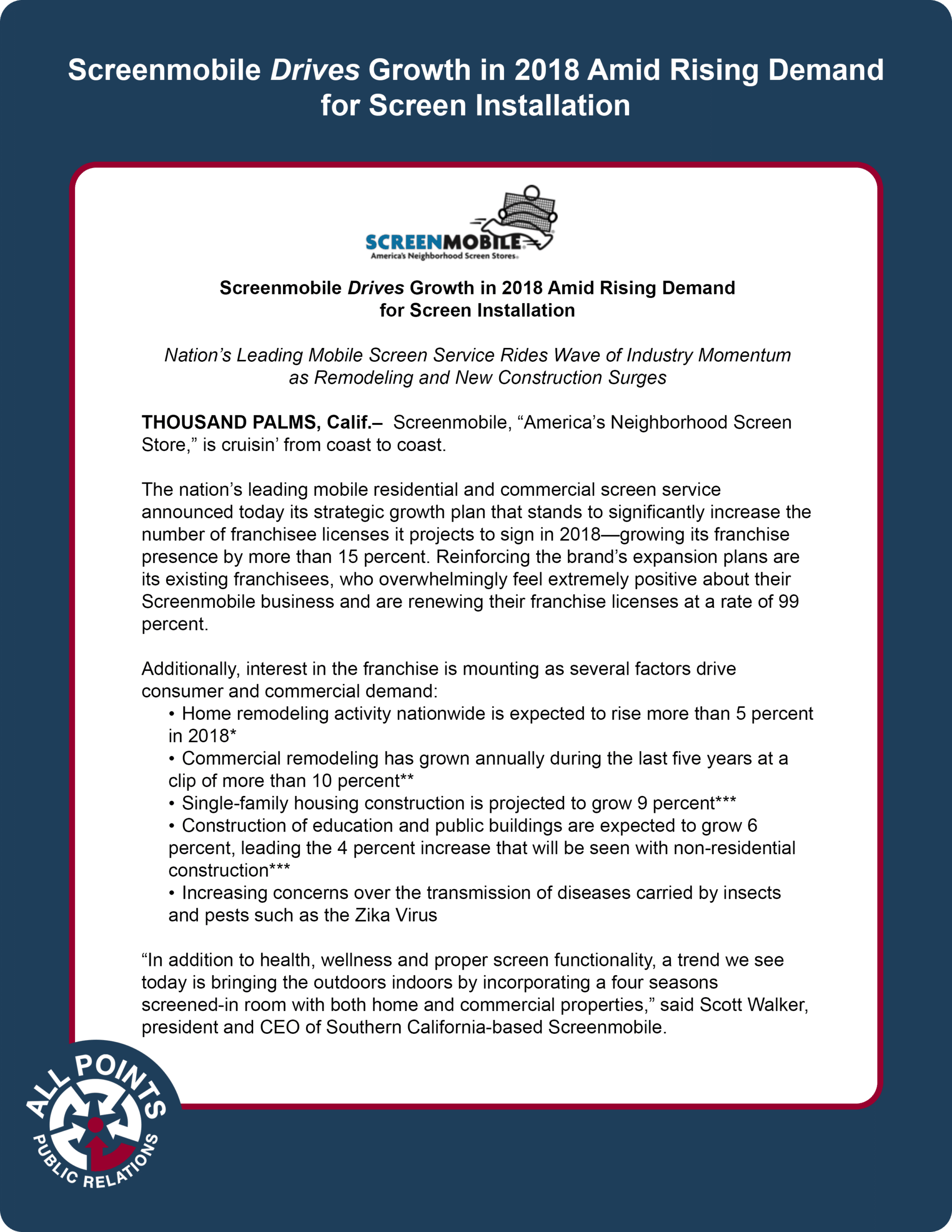 Screenmobile Drives Growth in 2018 Amid Rising Demand for Screen Installation

SCREENMOBILE
America's Neighborhood Screen Stores

Screenmobile Drives Growth in 2018 Amid Rising Demand for Screen Installation

Nation's Leading Mobile Screen Service Rides Wave of Industry Momentum as Remodeling and New Construction Surges

THOUSAND PALMS, Calif.– Screenmobile, "America's Neighborhood Screen Store," is cruisin' from coast to coast.

The nation's leading mobile residential and commercial screen service announced today its strategic growth plan that stands to significantly increase the number of franchisee licenses it projects to sign in 2018—growing its franchise presence by more than 15 percent. Reinforcing the brand's expansion plans are its existing franchisees, who overwhelmingly feel extremely positive about their Screenmobile business and are renewing their franchise licenses at a rate of 99 percent.

Additionally, interest in the franchise is mounting as several factors drive consumer and commercial demand:
• Home remodeling activity nationwide is expected to rise more than 5 percent in 2018*
• Commercial remodeling has grown annually during the last five years at a clip of more than 10 percent**
• Single-family housing construction is projected to grow 9 percent***
• Construction of education and public buildings are expected to grow 6 percent, leading the 4 percent increase that will be seen with non-residential construction***
• Increasing concerns over the transmission of diseases carried by insects and pests such as the Zika Virus

"In addition to health, wellness and proper screen functionality, a trend we see today is bringing the outdoors indoors by incorporating a four seasons screened-in room with both home and commercial properties," said Scott Walker, president and CEO of Southern California-based Screenmobile.

ALL POINTS PUBLIC RELATIONS